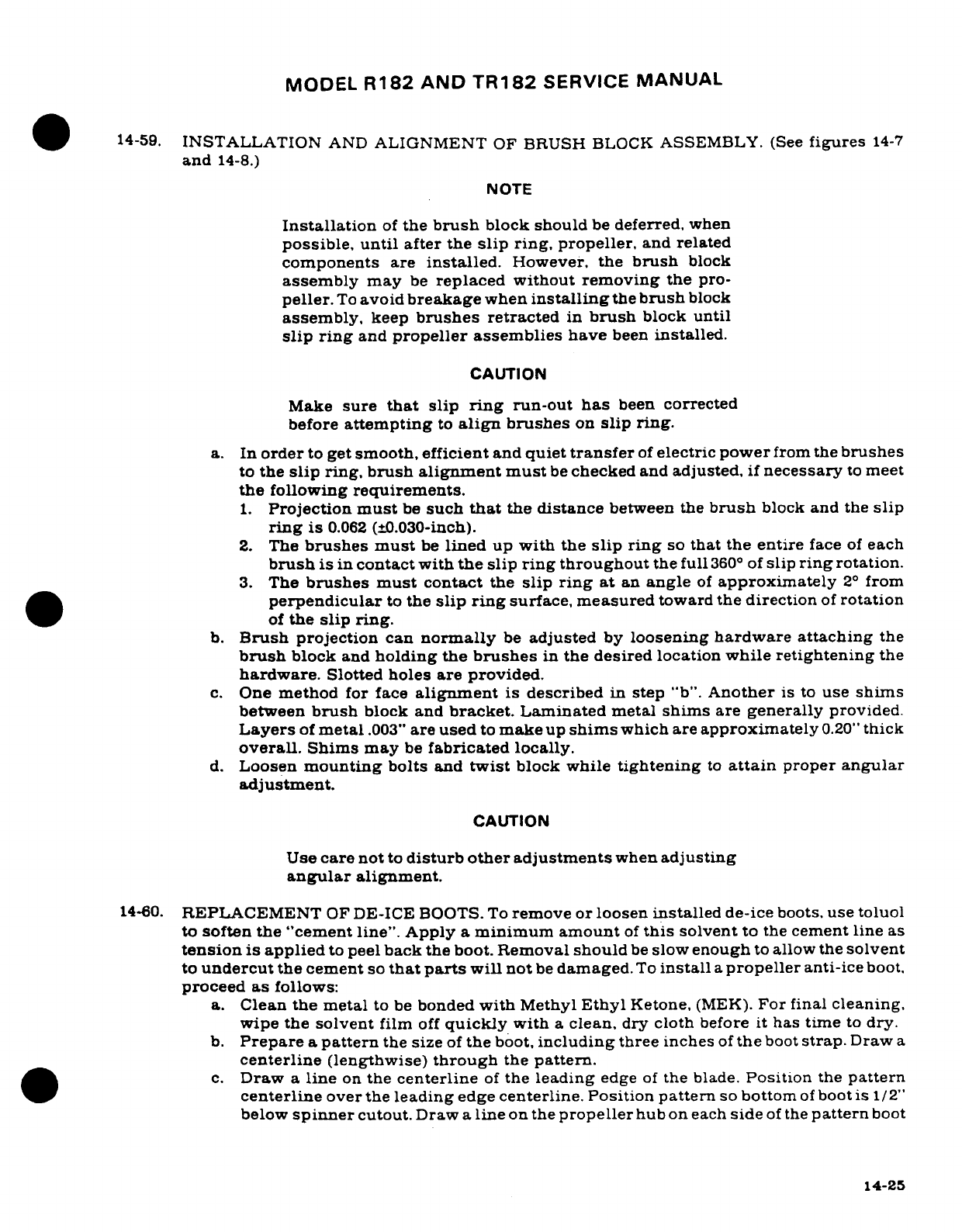 MODEL R182 AND TR182 SERVICE MANUAL

14-59. INSTALLATION AND ALIGNMENT OF BRUSH BLOCK ASSEMBLY. (See figures 14-7 and 14-8.)

NOTE

Installation of the brush block should be deferred, when possible, until after the slip ring, propeller, and related components are installed. However, the brush block assembly may be replaced without removing the propeller. To avoid breakage when installing the brush block assembly, keep brushes retracted in brush block until slip ring and propeller assemblies have been installed.

CAUTION

Make sure that slip ring run-out has been corrected before attempting to align brushes on slip ring.

a. In order to get smooth, efficient and quiet transfer of electric power from the brushes to the slip ring, brush alignment must be checked and adjusted, if necessary to meet the following requirements.
1. Projection must be such that the distance between the brush block and the slip ring is 0.062 (±0.030-inch).
2. The brushes must be lined up with the slip ring so that the entire face of each brush is in contact with the slip ring throughout the full 360° of slip ring rotation.
3. The brushes must contact the slip ring at an angle of approximately 2° from perpendicular to the slip ring surface, measured toward the direction of rotation of the slip ring.
b. Brush projection can normally be adjusted by loosening hardware attaching the brush block and holding the brushes in the desired location while retightening the hardware. Slotted holes are provided.
c. One method for face alignment is described in step "b". Another is to use shims between brush block and bracket. Laminated metal shims are generally provided. Layers of metal .003" are used to make up shims which are approximately 0.20" thick overall. Shims may be fabricated locally.
d. Loosen mounting bolts and twist block while tightening to attain proper angular adjustment.

CAUTION

Use care not to disturb other adjustments when adjusting angular alignment.

14-60. REPLACEMENT OF DE-ICE BOOTS. To remove or loosen installed de-ice boots, use toluol to soften the "cement line". Apply a minimum amount of this solvent to the cement line as tension is applied to peel back the boot. Removal should be slow enough to allow the solvent to undercut the cement so that parts will not be damaged. To install a propeller anti-ice boot, proceed as follows:
a. Clean the metal to be bonded with Methyl Ethyl Ketone, (MEK). For final cleaning, wipe the solvent film off quickly with a clean, dry cloth before it has time to dry.
b. Prepare a pattern the size of the boot, including three inches of the boot strap. Draw a centerline (lengthwise) through the pattern.
c. Draw a line on the centerline of the leading edge of the blade. Position the pattern centerline over the leading edge centerline. Position pattern so bottom of boot is 1/2" below spinner cutout. Draw a line on the propeller hub on each side of the pattern boot

14-25